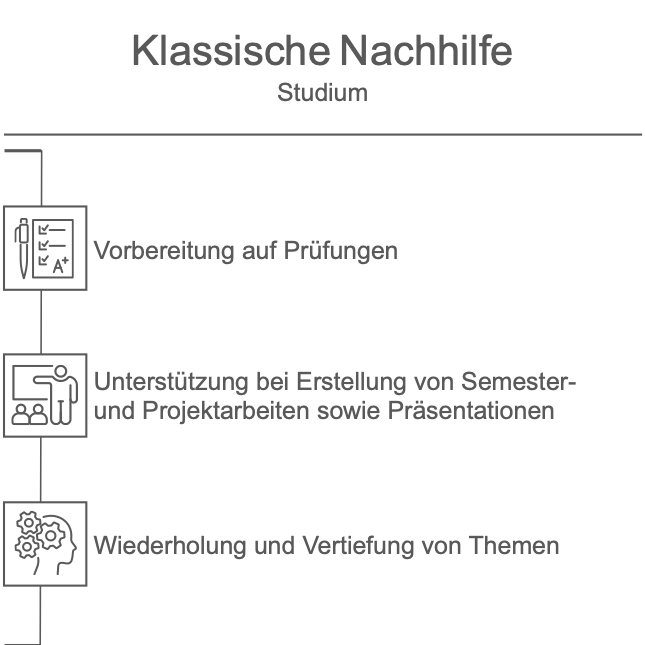 Klassische Nachhilfe
Studium

A+

Vorbereitung auf Prüfungen

Unterstützung bei Erstellung von Semester- und Projektarbeiten sowie Präsentationen

Wiederholung und Vertiefung von Themen